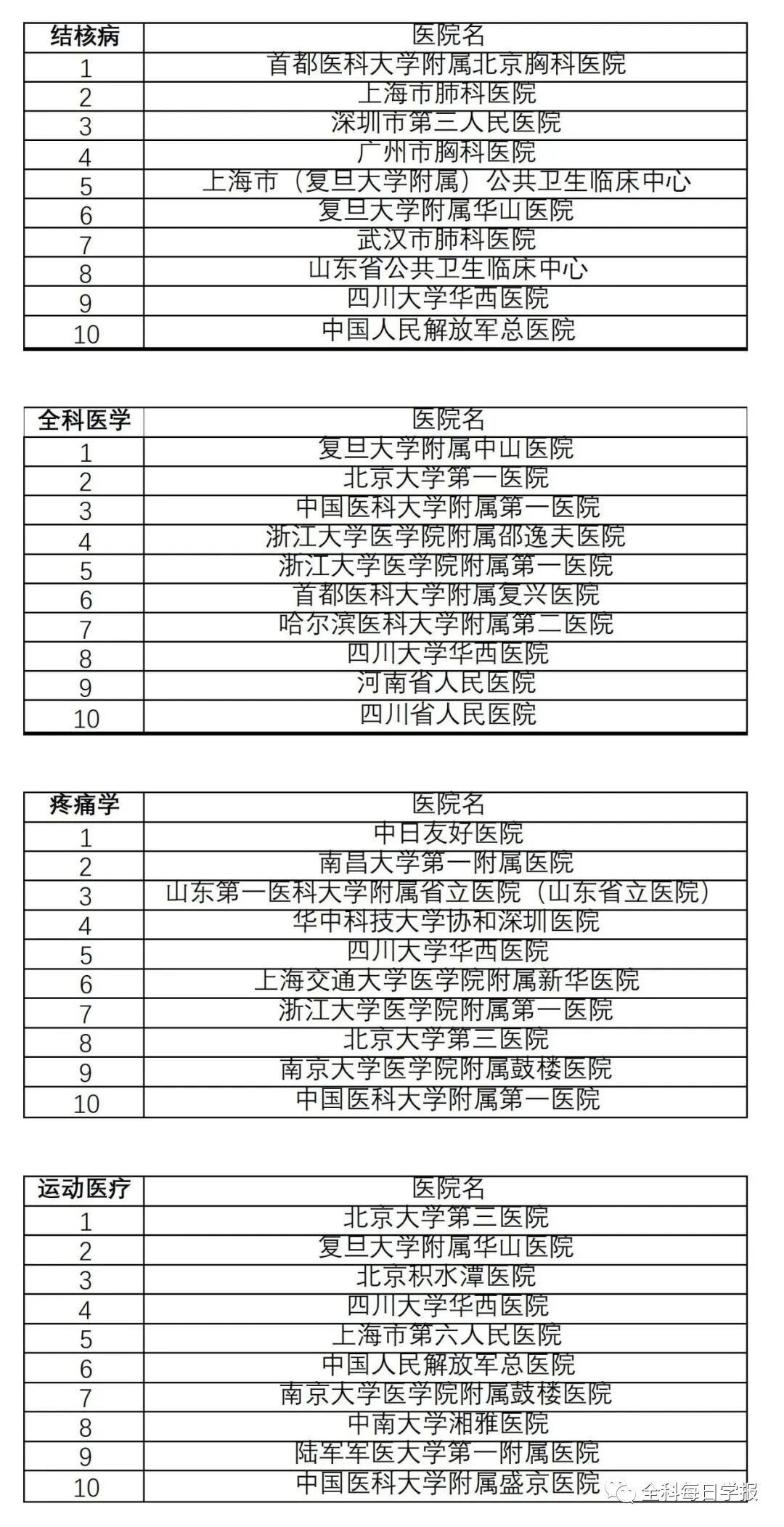 | 结核病 | 医院名 |
|---|---|
| 1 | 首都医科大学附属北京胸科医院 |
| 2 | 上海市肺科医院 |
| 3 | 深圳市第三人民医院 |
| 4 | 广州市胸科医院 |
| 5 | 上海市（复旦大学附属）公共卫生临床中心 |
| 6 | 复旦大学附属华山医院 |
| 7 | 武汉市肺科医院 |
| 8 | 山东省公共卫生临床中心 |
| 9 | 四川大学华西医院 |
| 10 | 中国人民解放军总医院 |

| 全科医学 | 医院名 |
|---|---|
| 1 | 复旦大学附属中山医院 |
| 2 | 北京大学第一医院 |
| 3 | 中国医科大学附属第一医院 |
| 4 | 浙江大学医学院附属邵逸夫医院 |
| 5 | 浙江大学医学院附属第一医院 |
| 6 | 首都医科大学附属复兴医院 |
| 7 | 哈尔滨医科大学附属第二医院 |
| 8 | 四川大学华西医院 |
| 9 | 河南省人民医院 |
| 10 | 四川省人民医院 |

| 疼痛学 | 医院名 |
|---|---|
| 1 | 中日友好医院 |
| 2 | 南昌大学第一附属医院 |
| 3 | 山东第一医科大学附属省立医院（山东省立医院） |
| 4 | 华中科技大学协和深圳医院 |
| 5 | 四川大学华西医院 |
| 6 | 上海交通大学医学院附属新华医院 |
| 7 | 浙江大学医学院附属第一医院 |
| 8 | 北京大学第三医院 |
| 9 | 南京大学医学院附属鼓楼医院 |
| 10 | 中国医科大学附属第一医院 |

| 运动医疗 | 医院名 |
|---|---|
| 1 | 北京大学第三医院 |
| 2 | 复旦大学附属华山医院 |
| 3 | 北京积水潭医院 |
| 4 | 四川大学华西医院 |
| 5 | 上海市第六人民医院 |
| 6 | 中国人民解放军总医院 |
| 7 | 南京大学医学院附属鼓楼医院 |
| 8 | 中南大学湘雅医院 |
| 9 | 陆军军医大学第一附属医院 |
| 10 | 中国医科大学附属盛京医院 |

全科每日学报